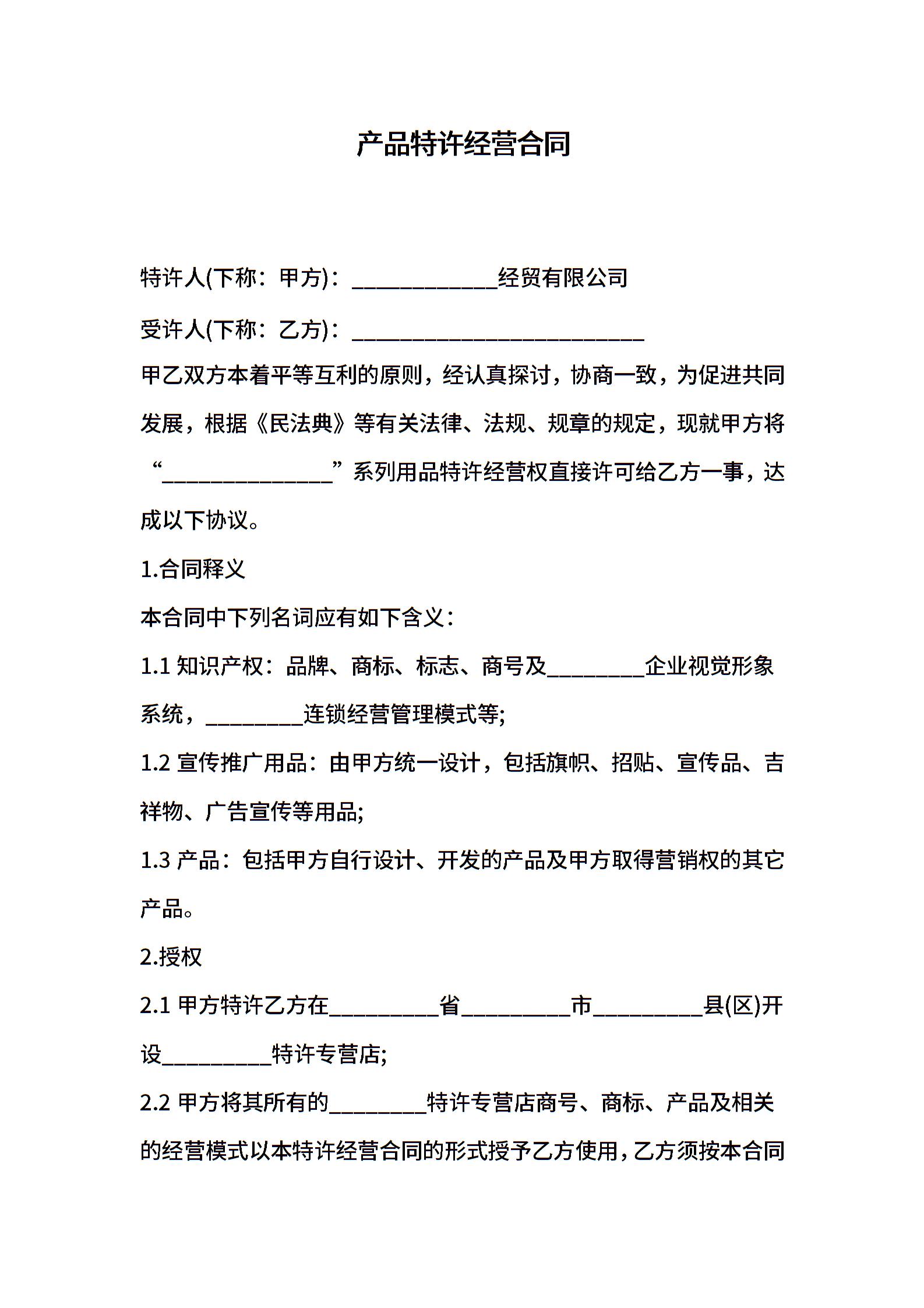 产品特许经营合同

特许人(下称：甲方)：____________经贸有限公司

受许人(下称：乙方)：________________________

甲乙双方本着平等互利的原则，经认真探讨，协商一致，为促进共同发展，根据《民法典》等有关法律、法规、规章的规定，现就甲方将“______________”系列用品特许经营权直接许可给乙方一事，达成以下协议。

1.合同释义

本合同中下列名词应有如下含义：

1.1 知识产权：品牌、商标、标志、商号及________企业视觉形象系统，________连锁经营管理模式等;

1.2 宣传推广用品：由甲方统一设计，包括旗帜、招贴、宣传品、吉祥物、广告宣传等用品;

1.3 产品：包括甲方自行设计、开发的产品及甲方取得营销权的其它产品。

2.授权

2.1 甲方特许乙方在_________省_________市_________县(区)开设_________特许专营店;

2.2 甲方将其所有的________特许专营店商号、商标、产品及相关的经营模式以本特许经营合同的形式授予乙方使用，乙方须按本合同